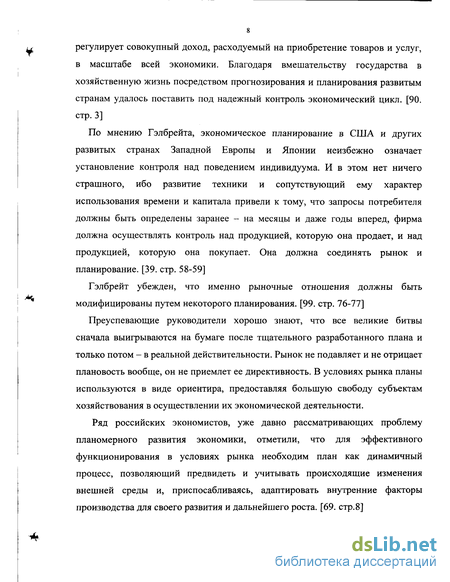 8

регулирует совокупный доход, расходуемый на приобретение товаров и услуг, в масштабе всей экономики. Благодаря вмешательству государства в хозяйственную жизнь посредством прогнозирования и планирования развитым странам удалось поставить под надежный контроль экономический цикл. [90. стр. 3]

По мнению Гэлбрейта, экономическое планирование в США и других развитых странах Западной Европы и Японии неизбежно означает установление контроля над поведением индивидуума. И в этом нет ничего страшного, ибо развитие техники и сопутствующий ему характер использования времени и капитала привели к тому, что запросы потребителя должны быть определены заранее – на месяцы и даже годы вперед, фирма должна осуществлять контроль над продукцией, которую она продает, и над продукцией, которую она покупает. Она должна соединять рынок и планирование. [39. стр. 58-59]

Гэлбрейт убежден, что именно рыночные отношения должны быть модифицированы путем некоторого планирования. [99. стр. 76-77]

Преуспевающие руководители хорошо знают, что все великие битвы сначала выигрываются на бумаге после тщательного разработанного плана и только потом – в реальной действительности. Рынок не подавляет и не отрицает плановость вообще, он не приемлет ее директивность. В условиях рынка планы используются в виде ориентира, предоставляя большую свободу субъектам хозяйствования в осуществлении их экономической деятельности.

Ряд российских экономистов, уже давно рассматривающих проблему планомерного развития экономики, отметили, что для эффективного функционирования в условиях рынка необходим план как динамичный процесс, позволяющий предвидеть и учитывать происходящие изменения внешней среды и, приспосабливаясь, адаптировать внутренние факторы производства для своего развития и дальнейшего роста. [69. стр.8]

dsLib.net
библиотека диссертаций